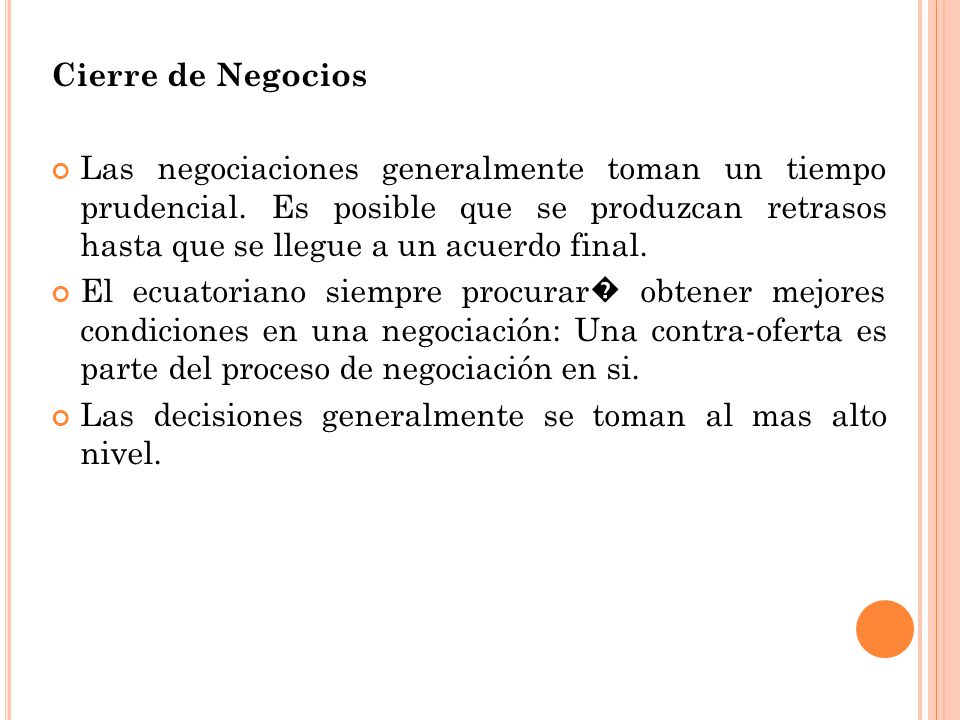 Cierre de Negocios

Las negociaciones generalmente toman un tiempo prudencial. Es posible que se produzcan retrasos hasta que se llegue a un acuerdo final.

El ecuatoriano siempre procurar� obtener mejores condiciones en una negociación: Una contra-oferta es parte del proceso de negociación en si.

Las decisiones generalmente se toman al mas alto nivel.